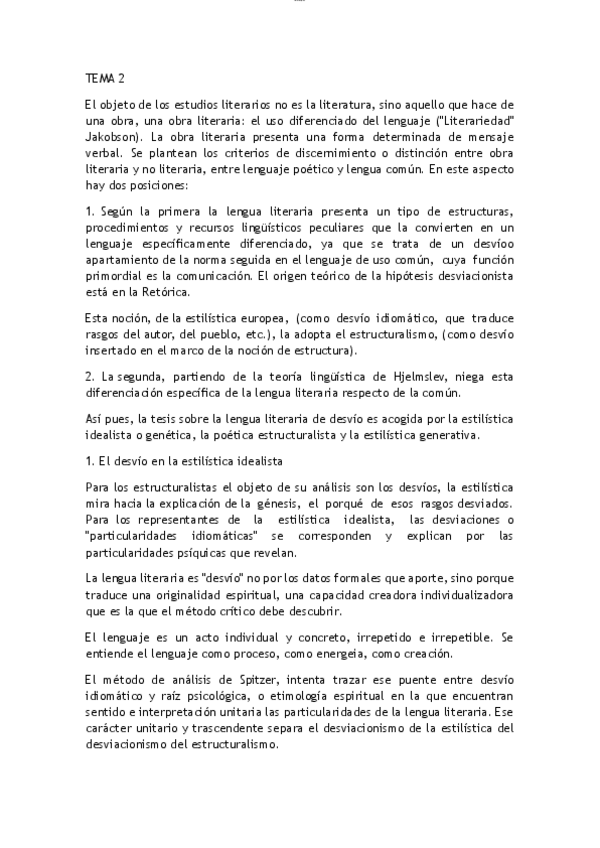 TEMA 2

El objeto de los estudios literarios no es la literatura, sino aquello que hace de una obra, una obra literaria: el uso diferenciado del lenguaje ("Literariedad" Jakobson). La obra literaria presenta una forma determinada de mensaje verbal. Se plantean los criterios de discernimiento o distinción entre obra literaria y no literaria, entre lenguaje poético y lengua común. En este aspecto hay dos posiciones:

1. Según la primera la lengua literaria presenta un tipo de estructuras, procedimientos y recursos lingüísticos peculiares que la convierten en un lenguaje específicamente diferenciado, ya que se trata de un desvíoo apartamiento de la norma seguida en el lenguaje de uso común, cuya función primordial es la comunicación. El origen teórico de la hipótesis desviacionista está en la Retórica.

Esta noción, de la estilística europea, (como desvío idiomático, que traduce rasgos del autor, del pueblo, etc.), la adopta el estructuralismo, (como desvío insertado en el marco de la noción de estructura).

2. La segunda, partiendo de la teoría lingüística de Hjelmslev, niega esta diferenciación específica de la lengua literaria respecto de la común.

Así pues, la tesis sobre la lengua literaria de desvío es acogida por la estilística idealista o genética, la poética estructuralista y la estilística generativa.

1. El desvío en la estilística idealista

Para los estructuralistas el objeto de su análisis son los desvíos, la estilística mira hacia la explicación de la génesis, el porqué de esos rasgos desviados. Para los representantes de la estilística idealista, las desviaciones o "particularidades idiomáticas" se corresponden y explican por las particularidades psíquicas que revelan.

La lengua literaria es "desvío" no por los datos formales que aporte, sino porque traduce una originalidad espiritual, una capacidad creadora individualizadora que es la que el método crítico debe descubrir.

El lenguaje es un acto individual y concreto, irrepetido e irrepetible. Se entiende el lenguaje como proceso, como energeia, como creación.

El método de análisis de Spitzer, intenta trazar ese puente entre desvío idiomático y raíz psicológica, o etimología espiritual en la que encuentran sentido e interpretación unitaria las particularidades de la lengua literaria. Ese carácter unitario y trascendente separa el desviacionismo de la estilística del desviacionismo del estructuralismo.